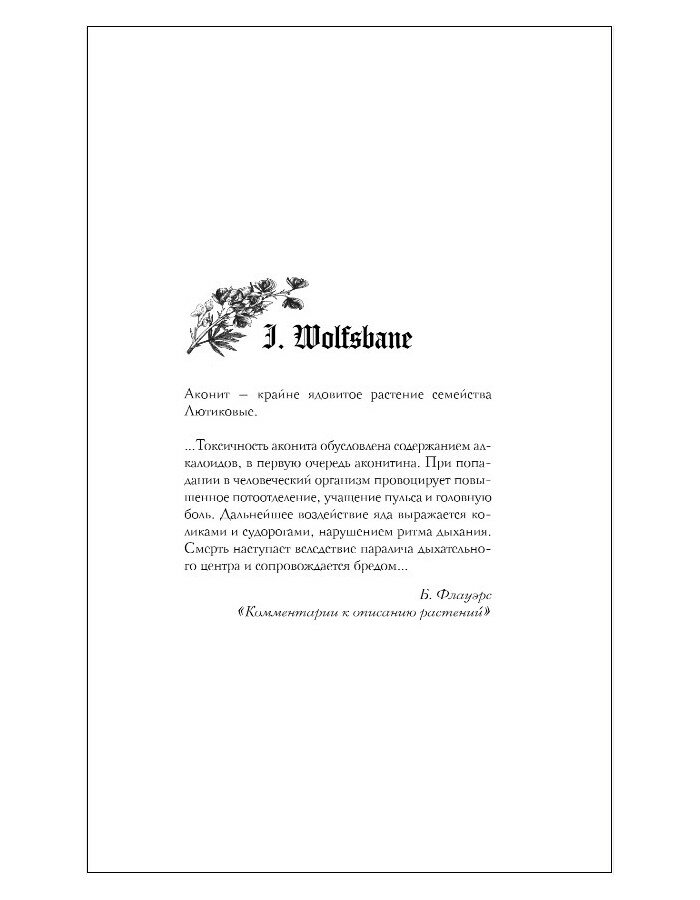 I. Wolfsbane

Аконит – крайне ядовитое растение семейства Лютиковые.

...Токсичность аконита обусловлена содержанием алкалоидов, в первую очередь аконитина. При попадании в человеческий организм провоцирует повышенное потоотделение, учащение пульса и головную боль. Дальнейшее воздействие яда выражается коликами и судорогами, нарушением ритма дыхания. Смерть наступает вследствие паралича дыхательного центра и сопровождается бредом...

Б. Флауэрс
«Комментарии к описанию растений»